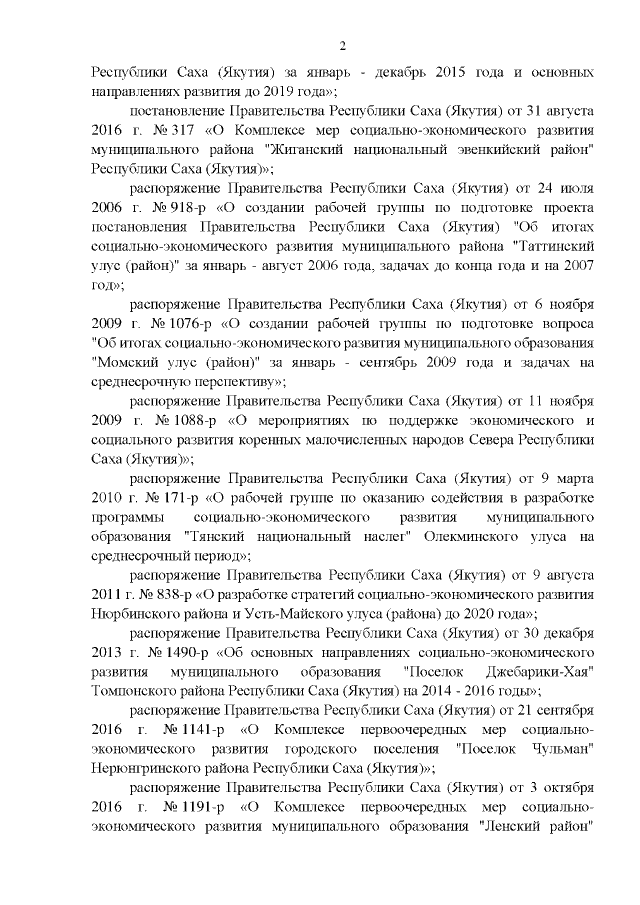 2

Республики Саха (Якутия) за январь - декабрь 2015 года и основных направлениях развития до 2019 года»;

постановление Правительства Республики Саха (Якутия) от 31 августа 2016 г. № 317 «О Комплексе мер социально-экономического развития муниципального района "Жиганский национальный эвенкийский район" Республики Саха (Якутия)»;

распоряжение Правительства Республики Саха (Якутия) от 24 июля 2006 г. № 918-р «О создании рабочей группы по подготовке проекта постановления Правительства Республики Саха (Якутия) "Об итогах социально-экономического развития муниципального района "Таттинский улус (район)" за январь - август 2006 года, задачах до конца года и на 2007 год»;

распоряжение Правительства Республики Саха (Якутия) от 6 ноября 2009 г. № 1076-р «О создании рабочей группы по подготовке вопроса "Об итогах социально-экономического развития муниципального образования "Момский улус (район)" за январь - сентябрь 2009 года и задачах на среднесрочную перспективу»;

распоряжение Правительства Республики Саха (Якутия) от 11 ноября 2009 г. № 1088-р «О мероприятиях по поддержке экономического и социального развития коренных малочисленных народов Севера Республики Саха (Якутия)»;

распоряжение Правительства Республики Саха (Якутия) от 9 марта 2010 г. № 171-р «О рабочей группе по оказанию содействия в разработке программы социально-экономического развития муниципального образования "Тянский национальный наслег" Олекминского улуса на среднесрочный период»;

распоряжение Правительства Республики Саха (Якутия) от 9 августа 2011 г. № 838-р «О разработке стратегий социально-экономического развития Нюрбинского района и Усть-Майского улуса (района) до 2020 года»;

распоряжение Правительства Республики Саха (Якутия) от 30 декабря 2013 г. № 1490-р «Об основных направлениях социально-экономического развития муниципального образования "Поселок Джебарики-Хая" Томпонского района Республики Саха (Якутия) на 2014 - 2016 годы»;

распоряжение Правительства Республики Саха (Якутия) от 21 сентября 2016 г. № 1141-р «О Комплексе первоочередных мер социально-экономического развития городского поселения "Поселок Чульман" Нерюнгринского района Республики Саха (Якутия)»;

распоряжение Правительства Республики Саха (Якутия) от 3 октября 2016 г. № 1191-р «О Комплексе первоочередных мер социально-экономического развития муниципального образования "Ленский район"